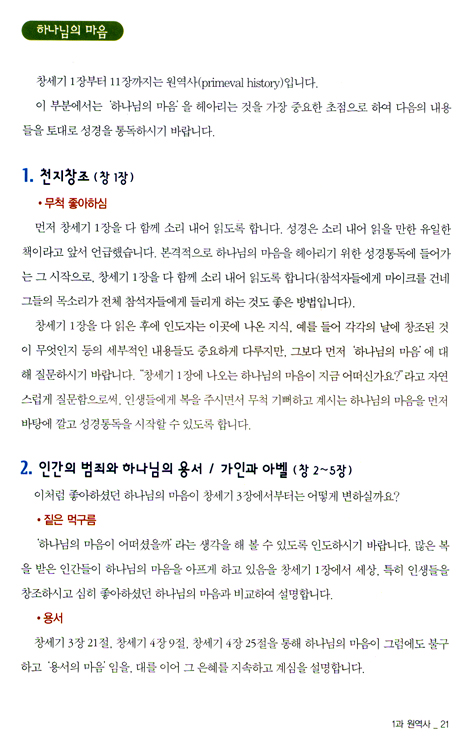 하나님의 마음

창세기 1장부터 11장까지는 원역사(primeval history)입니다.

이 부분에서는 '하나님의 마음'을 헤아리는 것을 가장 중요한 초점으로 하여 다음의 내용들을 토대로 성경을 통독하시기 바랍니다.

1. 천지창조 (창 1장)

• 무척 좋아하심

먼저 창세기 1장을 다 함께 소리 내어 읽도록 합니다. 성경은 소리 내어 읽을 만한 유일한 책이라고 앞서 언급했습니다. 본격적으로 하나님의 마음을 헤아리기 위한 성경통독에 들어가는 그 시작으로, 창세기 1장을 다 함께 소리 내어 읽도록 합니다(참석자들에게 마이크를 건네 그들의 목소리가 전체 참석자들에게 들리게 하는 것도 좋은 방법입니다).

창세기 1장을 다 읽은 후에 인도자는 이곳에 나온 지식, 예를 들어 각각의 날에 창조된 것이 무엇인지 등의 세부적인 내용들도 중요하게 다루지만, 그보다 먼저 '하나님의 마음'에 대해 질문하시기 바랍니다. "창세기 1장에 나오는 하나님의 마음이 지금 어떠신가요?"라고 자연스럽게 질문함으로써, 인생들에게 복을 주시면서 무척 기뻐하고 계시는 하나님의 마음을 먼저 바탕에 깔고 성경통독을 시작할 수 있도록 합니다.

2. 인간의 범죄와 하나님의 용서 / 가인과 아벨 (창 2~5장)

이처럼 좋아하셨던 하나님의 마음이 창세기 3장에서부터는 어떻게 변하실까요?

• 짙은 먹구름

'하나님의 마음이 어떠셨을까'라는 생각을 해 볼 수 있도록 인도하시기 바랍니다. 많은 복을 받은 인간들이 하나님의 마음을 아프게 하고 있음을 창세기 1장에서 세상, 특히 인생들을 창조하시고 심히 좋아하셨던 하나님의 마음과 비교하여 설명합니다.

• 용서

창세기 3장 21절, 창세기 4장 9절, 창세기 4장 25절을 통해 하나님의 마음이 그럼에도 불구하고 '용서의 마음'임을, 대를 이어 그 은혜를 지속하고 계심을 설명합니다.

1과 원역사 _ 21